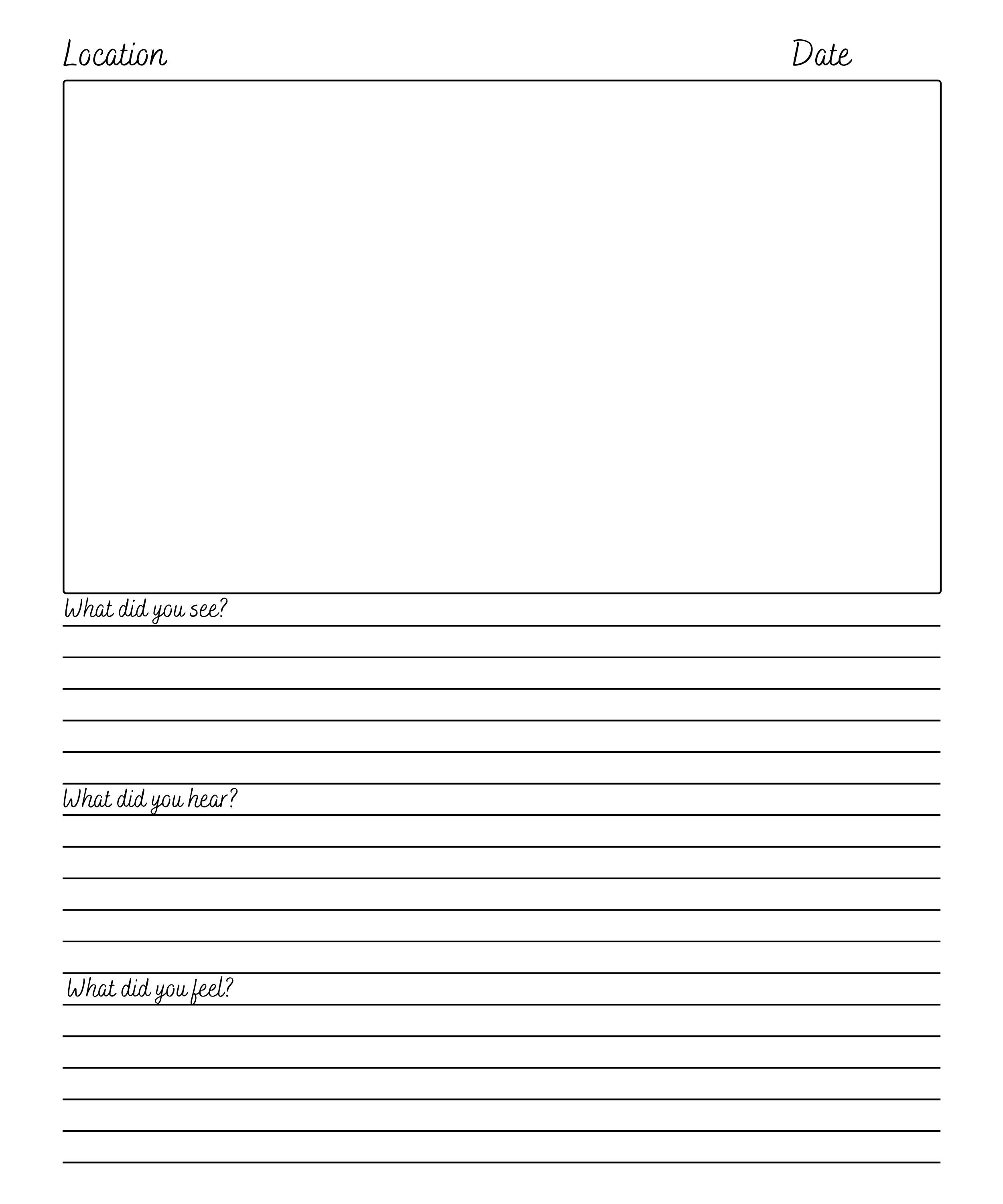 Location Date

What did you see?

What did you hear?

What did you feel?